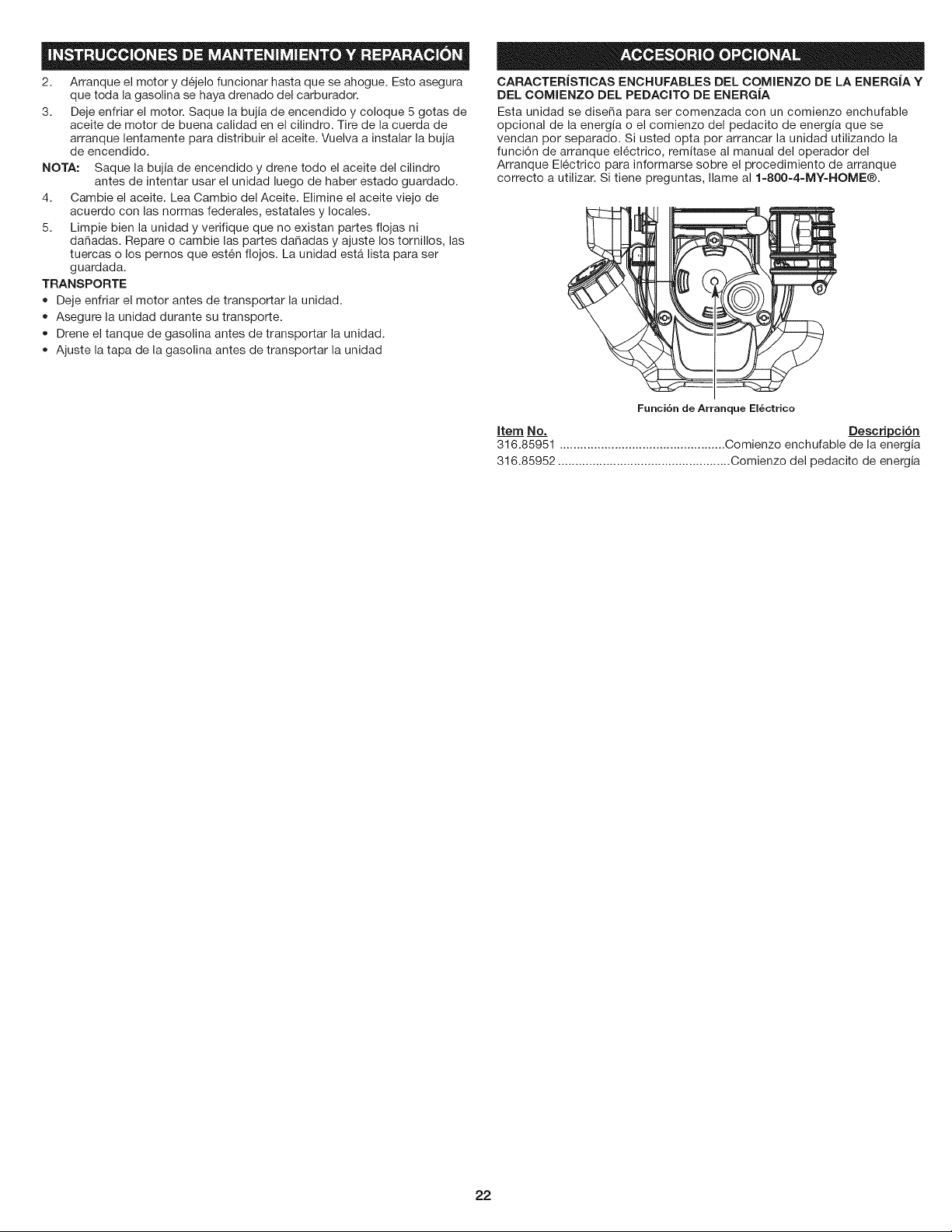 INSTRUCCIONES DE MANTENIMIENTO Y REPARACIÓN

2. Arranque el motor y déjelo funcionar hasta que se ahogue. Esto asegura que toda la gasolina se haya drenado del carburador.

3. Deje enfriar el motor. Saque la bujía de encendido y coloque 5 gotas de aceite de motor de buena calidad en el cilindro. Tire de la cuerda de arranque lentamente para distribuir el aceite. Vuelva a instalar la bujía de encendido.

NOTA: Saque la bujía de encendido y drene todo el aceite del cilindro antes de intentar usar el unidad luego de haber estado guardado.

4. Cambie el aceite. Lea Cambio del Aceite. Elimine el aceite viejo de acuerdo con las normas federales, estatales y locales.

5. Limpie bien la unidad y verifique que no existan partes flojas ni dañadas. Repare o cambie las partes dañadas y ajuste los tornillos, las tuercas o los pernos que estén flojos. La unidad está lista para ser guardada.

TRANSPORTE
• Deje enfriar el motor antes de transportar la unidad.
• Asegure la unidad durante su transporte.
• Drene el tanque de gasolina antes de transportar la unidad.
• Ajuste la tapa de la gasolina antes de transportar la unidad

ACCESORIO OPCIONAL

CARACTERÍSTICAS ENCHUFABLES DEL COMIENZO DE LA ENERGÍA Y DEL COMIENZO DEL PEDACITO DE ENERGÍA

Esta unidad se diseña para ser comenzada con un comienzo enchufable opcional de la energía o el comienzo del pedacito de energía que se vendan por separado. Si usted opta por arrancar la unidad utilizando la función de arranque eléctrico, remítase al manual del operador del Arranque Eléctrico para informarse sobre el procedimiento de arranque correcto a utilizar. Si tiene preguntas, llame al 1-800-4-MY-HOME®.

Función de Arranque Eléctrico

Item No. Descripción
316.85951 Comienzo enchufable de la energía
316.85952 Comienzo del pedacito de energía

22